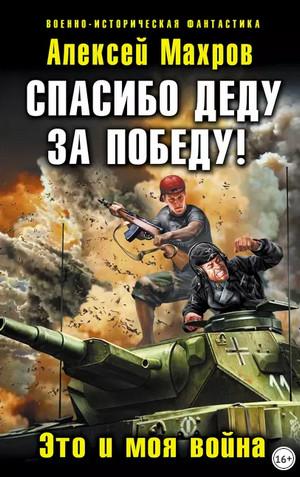 ВОЕННО-ИСТОРИЧЕСКАЯ ФАНТАСТИКА

Алексей Махров

СПАСИБО ДЕДУ ЗА ПОБЕДУ!

Это и моя война

16+